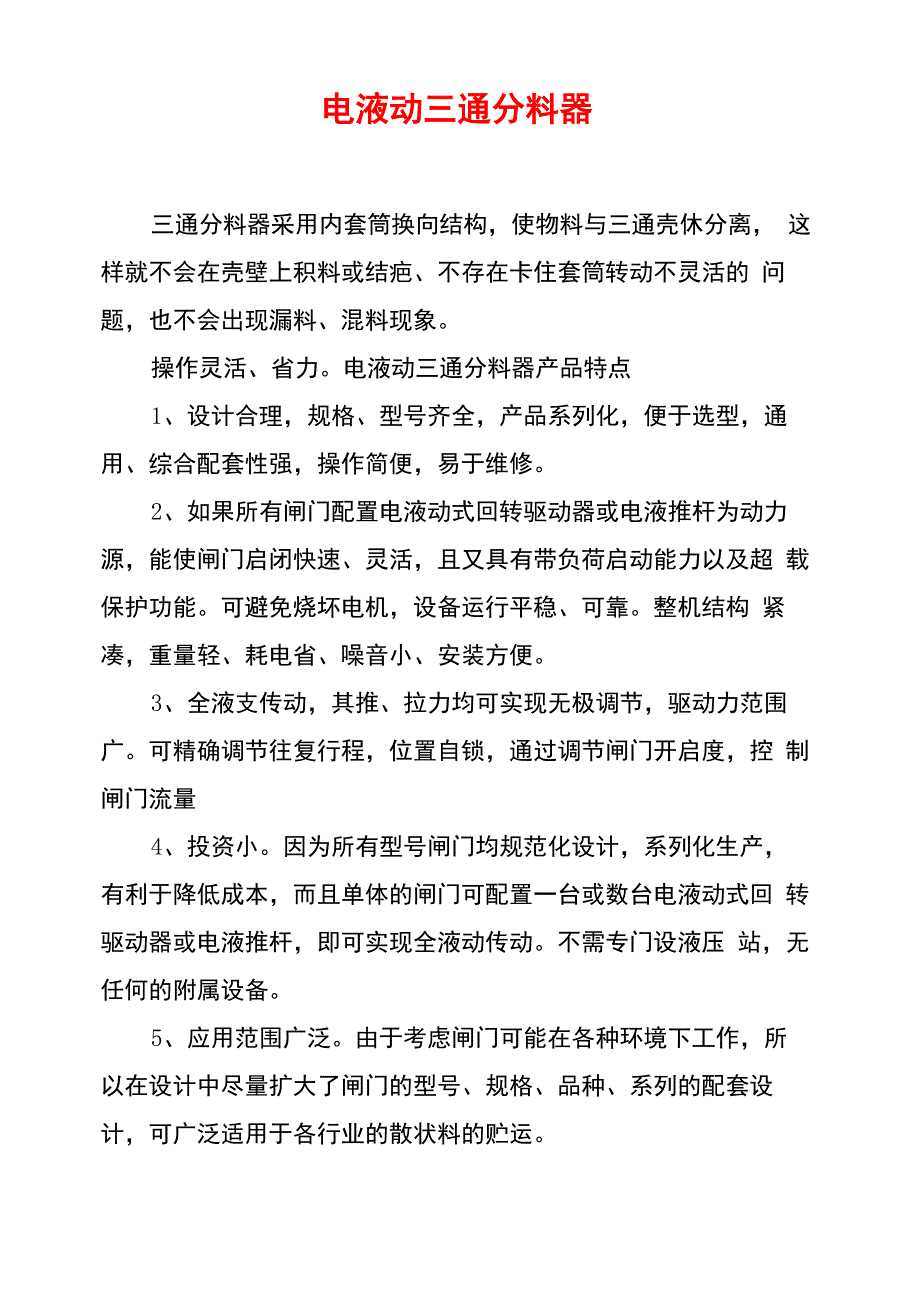 电液动三通分料器

三通分料器采用内套筒换向结构，使物料与三通壳休分离， 这样就不会在壳壁上积料或结疤、不存在卡住套筒转动不灵活的 问题，也不会出现漏料、混料现象。

操作灵活、省力。电液动三通分料器产品特点

1、设计合理，规格、型号齐全，产品系列化，便于选型，通用、综合配套性强，操作简便，易于维修。

2、如果所有闸门配置电液动式回转驱动器或电液推杆为动力源，能使闸门启闭快速、灵活，且又具有带负荷启动能力以及超 载保护功能。可避免烧坏电机，设备运行平稳、可靠。整机结构 紧凑，重量轻、耗电省、噪音小、安装方便。

3、全液支传动，其推、拉力均可实现无极调节，驱动力范围广。可精确调节往复行程，位置自锁，通过调节闸门开启度，控 制闸门流量

4、投资小。因为所有型号闸门均规范化设计，系列化生产，有利于降低成本，而且单体的闸门可配置一台或数台电液动式回 转驱动器或电液推杆，即可实现全液动传动。不需专门设液压 站，无任何的附属设备。

5、应用范围广泛。由于考虑闸门可能在各种环境下工作，所以在设计中尽量扩大了闸门的型号、规格、品种、系列的配套设计，可广泛适用于各行业的散状料的贮运。